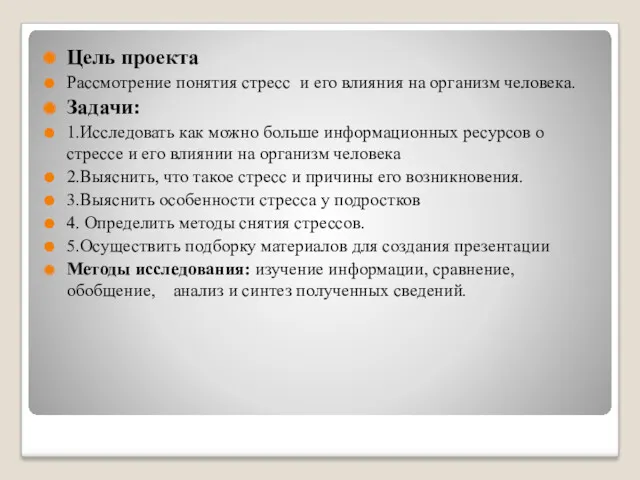 Цель проекта

Рассмотрение понятия стресс  и его влияния на организм человека.

Задачи:

1.Исследовать как можно больше информационных ресурсов о стрессе и его влиянии на организм человека

2.Выяснить, что такое стресс и причины его возникновения.

3.Выяснить особенности стресса у подростков

4. Определить методы снятия стрессов.

5.Осуществить подборку материалов для создания презентации

Методы исследования: изучение информации, сравнение, обобщение,    анализ и синтез полученных сведений.